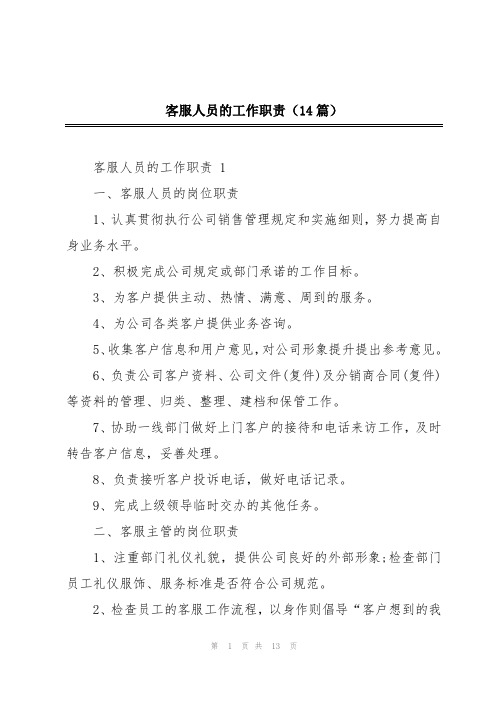 客服人员的工作职责（14篇）

客服人员的工作职责 1

一、客服人员的岗位职责

1、认真贯彻执行公司销售管理规定和实施细则，努力提高自身业务水平。

2、积极完成公司规定或部门承诺的工作目标。

3、为客户提供主动、热情、满意、周到的服务。

4、为公司各类客户提供业务咨询。

5、收集客户信息和用户意见，对公司形象提升提出参考意见。

6、负责公司客户资料、公司文件(复件)及分销商合同(复件)等资料的管理、归类、整理、建档和保管工作。

7、协助一线部门做好上门客户的接待和电话来访工作，及时转告客户信息，妥善处理。

8、负责接听客户投诉电话，做好电话记录。

9、完成上级领导临时交办的其他任务。

二、客服主管的岗位职责

1、注重部门礼仪礼貌，提供公司良好的外部形象;检查部门员工礼仪服饰、服务标准是否符合公司规范。

2、检查员工的客服工作流程，以身作则倡导“客户想到的我

第 1 页 共 13 页